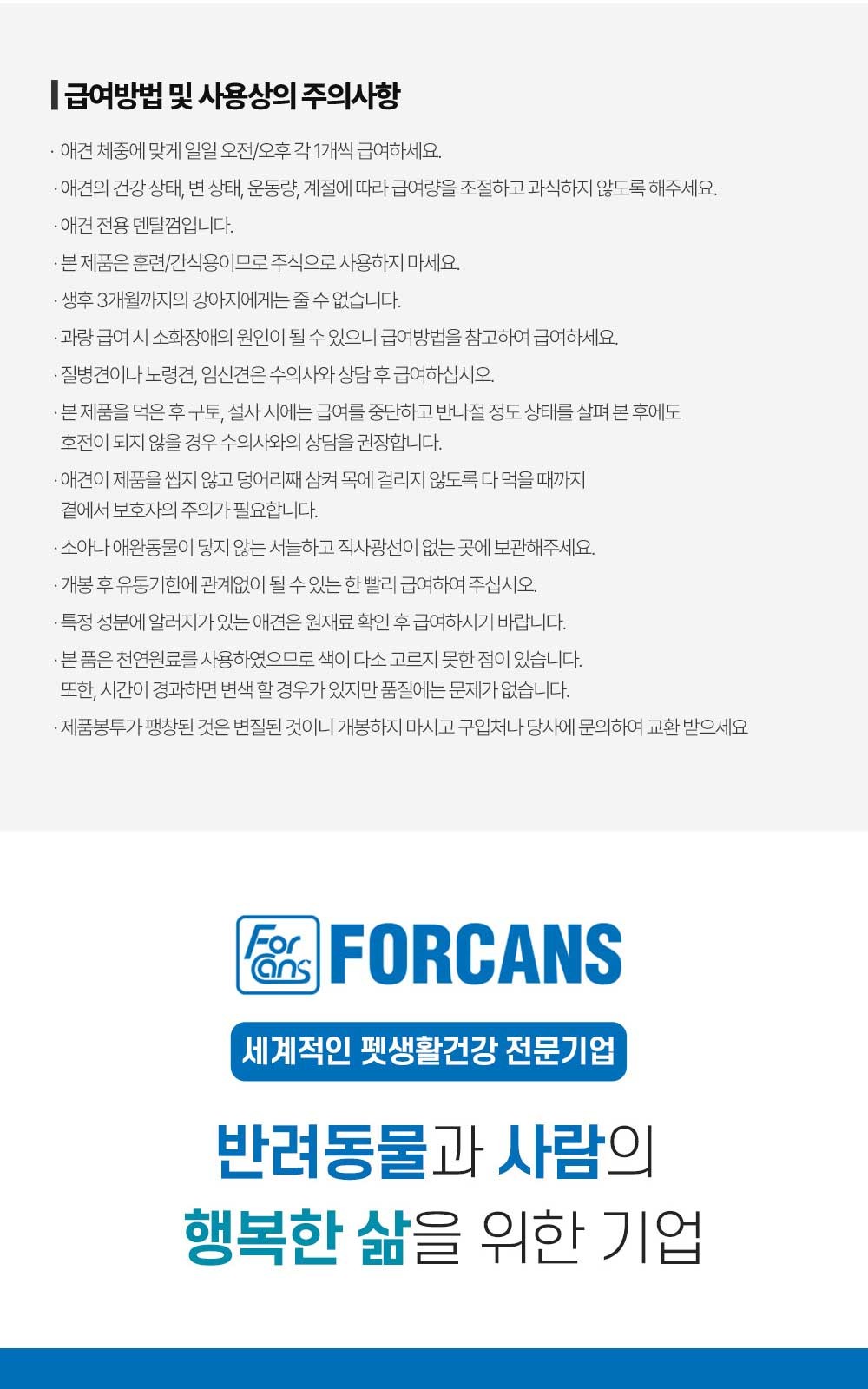 급여방법 및 사용상의 주의사항

· 애견 체중에 맞게 일일 오전/오후 각 1개씩 급여하세요.

· 애견의 건강 상태, 변 상태, 운동량, 계절에 따라 급여량을 조절하고 과식하지 않도록 해주세요.

· 애견 전용 덴탈껌입니다.

· 본 제품은 훈련/간식용이므로 주식으로 사용하지 마세요.

· 생후 3개월까지의 강아지에게는 줄 수 없습니다.

· 과량 급여 시 소화장애의 원인이 될 수 있으니 급여방법을 참고하여 급여하세요.

· 질병견이나 노령견, 임신견은 수의사와 상담 후 급여하십시오.

· 본 제품을 먹은 후 구토, 설사 시에는 급여를 중단하고 반나절 정도 상태를 살펴 본 후에도 호전이 되지 않을 경우 수의사와의 상담을 권장합니다.

· 애견이 제품을 씹지 않고 덩어리째 삼켜 목에 걸리지 않도록 다 먹을 때까지 곁에서 보호자의 주의가 필요합니다.

· 소아나 애완동물이 닿지 않는 서늘하고 직사광선이 없는 곳에 보관해주세요.

· 개봉 후 유통기한에 관계없이 될 수 있는 한 빨리 급여하여 주십시오.

· 특정 성분에 알러지가 있는 애견은 원재료 확인 후 급여하시기 바랍니다.

· 본 품은 천연원료를 사용하였으므로 색이 다소 고르지 못한 점이 있습니다. 또한, 시간이 경과하면 변색 할 경우가 있지만 품질에는 문제가 없습니다.

· 제품봉투가 팽창된 것은 변질된 것이니 개봉하지 마시고 구입처나 당사에 문의하여 교환 받으세요

For cans FORCANS

세계적인 펫생활건강 전문기업

반려동물과 사람의
행복한 삶을 위한 기업